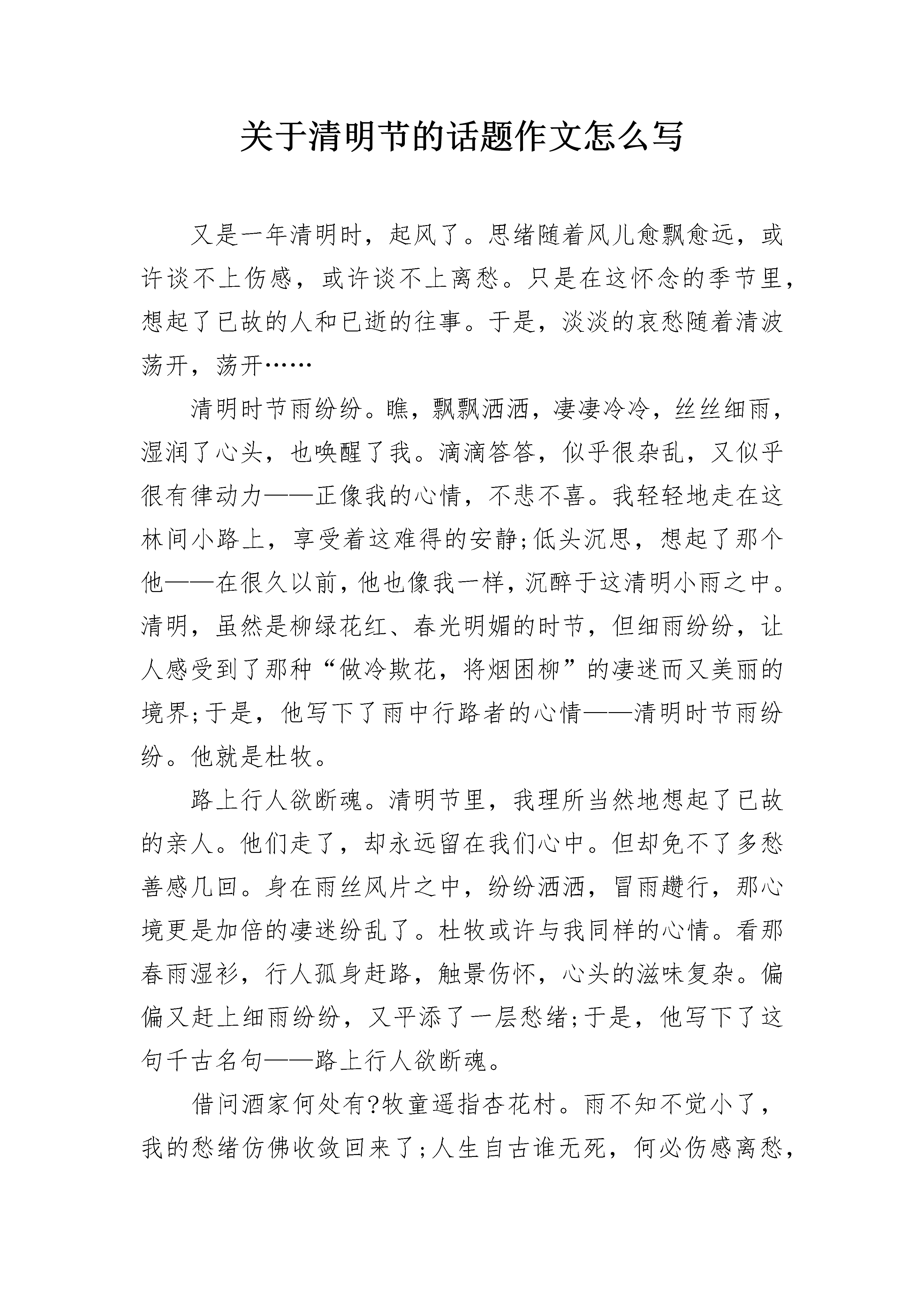 关于清明节的话题作文怎么写

又是一年清明时，起风了。思绪随着风儿愈飘愈远，或许谈不上伤感，或许谈不上离愁。只是在这怀念的季节里，想起了已故的人和已逝的往事。于是，淡淡的哀愁随着清波荡开，荡开……

清明时节雨纷纷。瞧，飘飘洒洒，凄凄冷冷，丝丝细雨，湿润了心头，也唤醒了我。滴滴答答，似乎很杂乱，又似乎很有律动力——正像我的心情，不悲不喜。我轻轻地走在这林间小路上，享受着这难得的安静;低头沉思，想起了那个他——在很久以前，他也像我一样，沉醉于这清明小雨之中。清明，虽然是柳绿花红、春光明媚的时节，但细雨纷纷，让人感受到了那种“做冷欺花，将烟困柳”的凄迷而又美丽的境界;于是，他写下了雨中行路者的心情——清明时节雨纷纷。他就是杜牧。

路上行人欲断魂。清明节里，我理所当然地想起了已故的亲人。他们走了，却永远留在我们心中。但却免不了多愁善感几回。身在雨丝风片之中，纷纷洒洒，冒雨趱行，那心境更是加倍的凄迷纷乱了。杜牧或许与我同样的心情。看那春雨湿衫，行人孤身赶路，触景伤怀，心头的滋味复杂。偏偏又赶上细雨纷纷，又平添了一层愁绪;于是，他写下了这句千古名句——路上行人欲断魂。

借问酒家何处有?牧童遥指杏花村。雨不知不觉小了，我的愁绪仿佛收敛回来了;人生自古谁无死，何必伤感离愁，